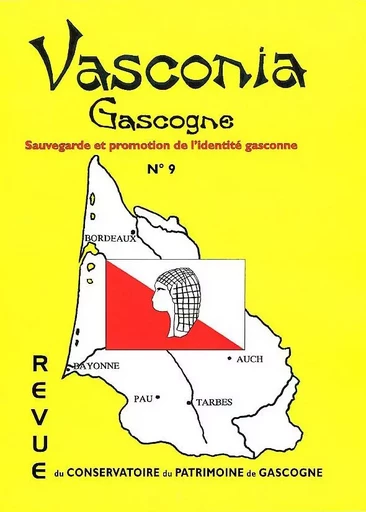 Vasconia
Gascogne

Sauvegarde et promotion de l'identité gasconne

N° 9

BORDEAUX

BAYONNE

AUCH

PAU

TARBES

REVUE du CONSERVATOIRE du PATRIMOINE de GASCOGNE